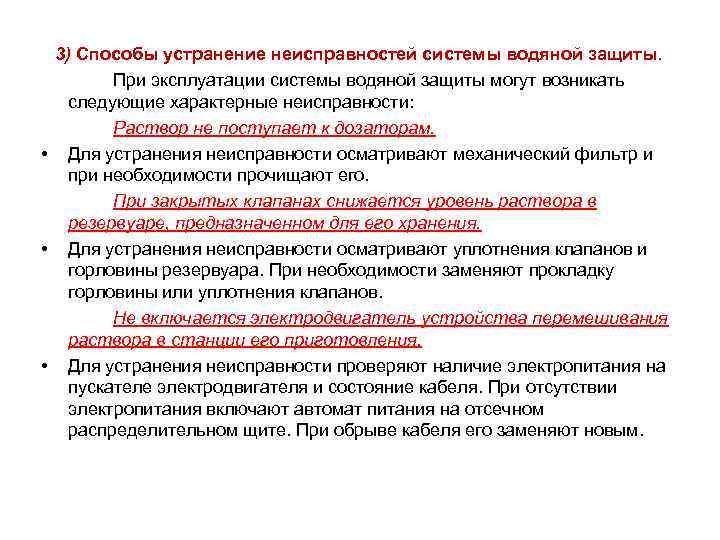 3) Способы устранение неисправностей системы водяной защиты.

При эксплуатации системы водяной защиты могут возникать следующие характерные неисправности:

Раствор не поступает к дозаторам.

• Для устранения неисправности осматривают механический фильтр и при необходимости прочищают его.

При закрытых клапанах снижается уровень раствора в резервуаре, предназначенном для его хранения.

• Для устранения неисправности осматривают уплотнения клапанов и горловины резервуара. При необходимости заменяют прокладку горловины или уплотнения клапанов.

Не включается электродвигатель устройства перемешивания раствора в станции его приготовления.

• Для устранения неисправности проверяют наличие электропитания на пускателе электродвигателя и состояние кабеля. При отсутствии электропитания включают автомат питания на отсечном распределительном щите. При обрыве кабеля его заменяют новым.